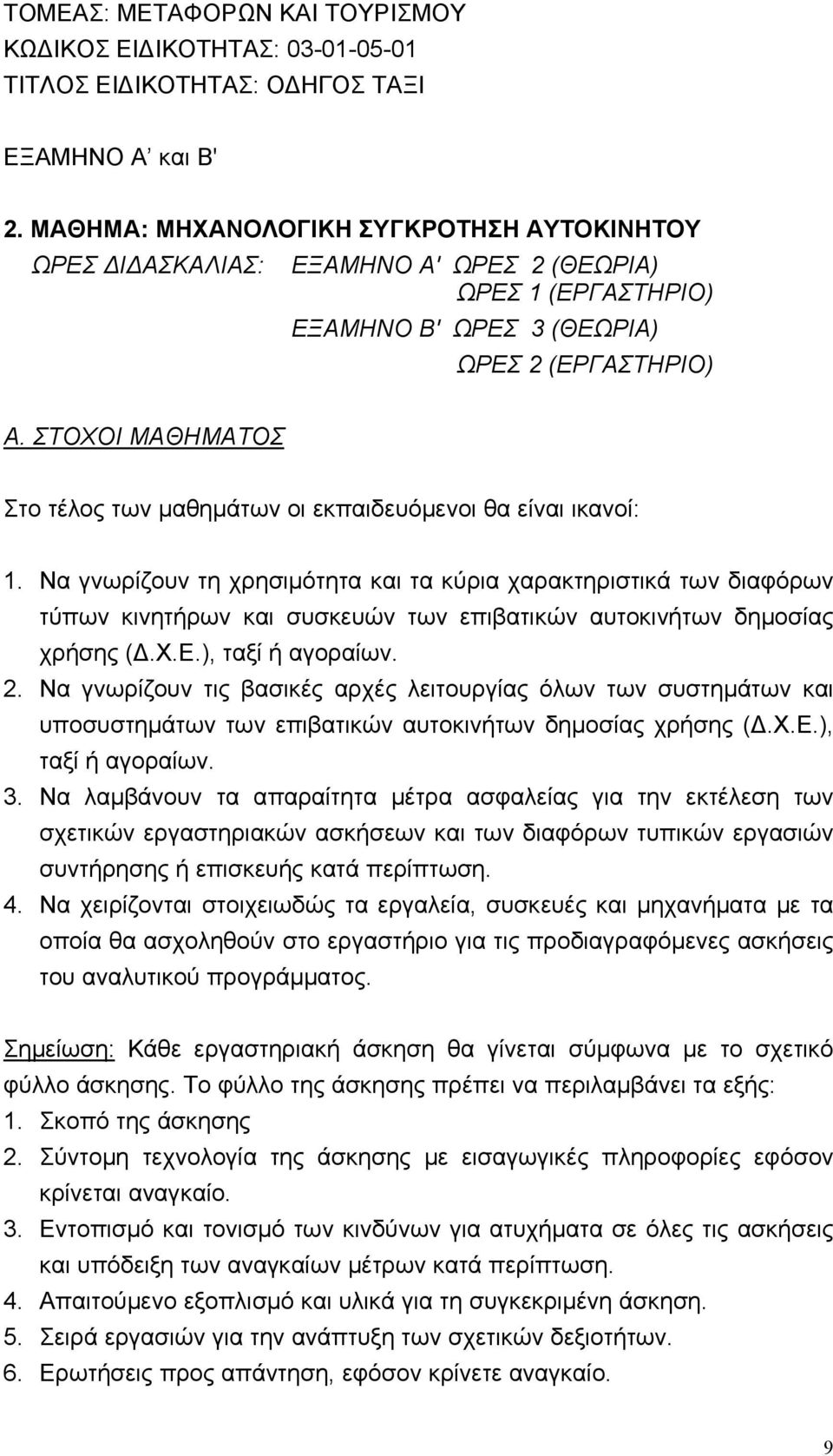 ΤΟΜΕΑΣ: ΜΕΤΑΦΟΡΩΝ ΚΑΙ ΤΟΥΡΙΣΜΟΥ
ΚΩΔΙΚΟΣ ΕΙΔΙΚΟΤΗΤΑΣ: 03-01-05-01
ΤΙΤΛΟΣ ΕΙΔΙΚΟΤΗΤΑΣ: ΟΔΗΓΟΣ ΤΑΞΙ

ΕΞΑΜΗΝΟ Α' και Β'

2. ΜΑΘΗΜΑ: ΜΗΧΑΝΟΛΟΓΙΚΗ ΣΥΓΚΡΟΤΗΣΗ ΑΥΤΟΚΙΝΗΤΟΥ
ΩΡΕΣ ΔΙΔΑΣΚΑΛΙΑΣ: ΕΞΑΜΗΝΟ Α' ΩΡΕΣ 2 (ΘΕΩΡΙΑ)
ΩΡΕΣ 1 (ΕΡΓΑΣΤΗΡΙΟ)
ΕΞΑΜΗΝΟ Β' ΩΡΕΣ 3 (ΘΕΩΡΙΑ)
ΩΡΕΣ 2 (ΕΡΓΑΣΤΗΡΙΟ)

Α. ΣΤΟΧΟΙ ΜΑΘΗΜΑΤΟΣ

Στο τέλος των μαθημάτων οι εκπαιδευόμενοι θα είναι ικανοί:

1. Να γνωρίζουν τη χρησιμότητα και τα κύρια χαρακτηριστικά των διαφόρων τύπων κινητήρων και συσκευών των επιβατικών αυτοκινήτων δημοσίας χρήσης (Δ.Χ.Ε.), ταξί ή αγοραίων.
2. Να γνωρίζουν τις βασικές αρχές λειτουργίας όλων των συστημάτων και υποσυστημάτων των επιβατικών αυτοκινήτων δημοσίας χρήσης (Δ.Χ.Ε.), ταξί ή αγοραίων.
3. Να λαμβάνουν τα απαραίτητα μέτρα ασφαλείας για την εκτέλεση των σχετικών εργαστηριακών ασκήσεων και των διαφόρων τυπικών εργασιών συντήρησης ή επισκευής κατά περίπτωση.
4. Να χειρίζονται στοιχειωδώς τα εργαλεία, συσκευές και μηχανήματα με τα οποία θα ασχοληθούν στο εργαστήριο για τις προδιαγραφόμενες ασκήσεις του αναλυτικού προγράμματος.

Σημείωση: Κάθε εργαστηριακή άσκηση θα γίνεται σύμφωνα με το σχετικό φύλλο άσκησης. Το φύλλο της άσκησης πρέπει να περιλαμβάνει τα εξής:
1. Σκοπό της άσκησης
2. Σύντομη τεχνολογία της άσκησης με εισαγωγικές πληροφορίες εφόσον κρίνεται αναγκαίο.
3. Εντοπισμό και τονισμό των κινδύνων για ατυχήματα σε όλες τις ασκήσεις και υπόδειξη των αναγκαίων μέτρων κατά περίπτωση.
4. Απαιτούμενο εξοπλισμό και υλικά για τη συγκεκριμένη άσκηση.
5. Σειρά εργασιών για την ανάπτυξη των σχετικών δεξιοτήτων.
6. Ερωτήσεις προς απάντηση, εφόσον κρίνετε αναγκαίο.

9